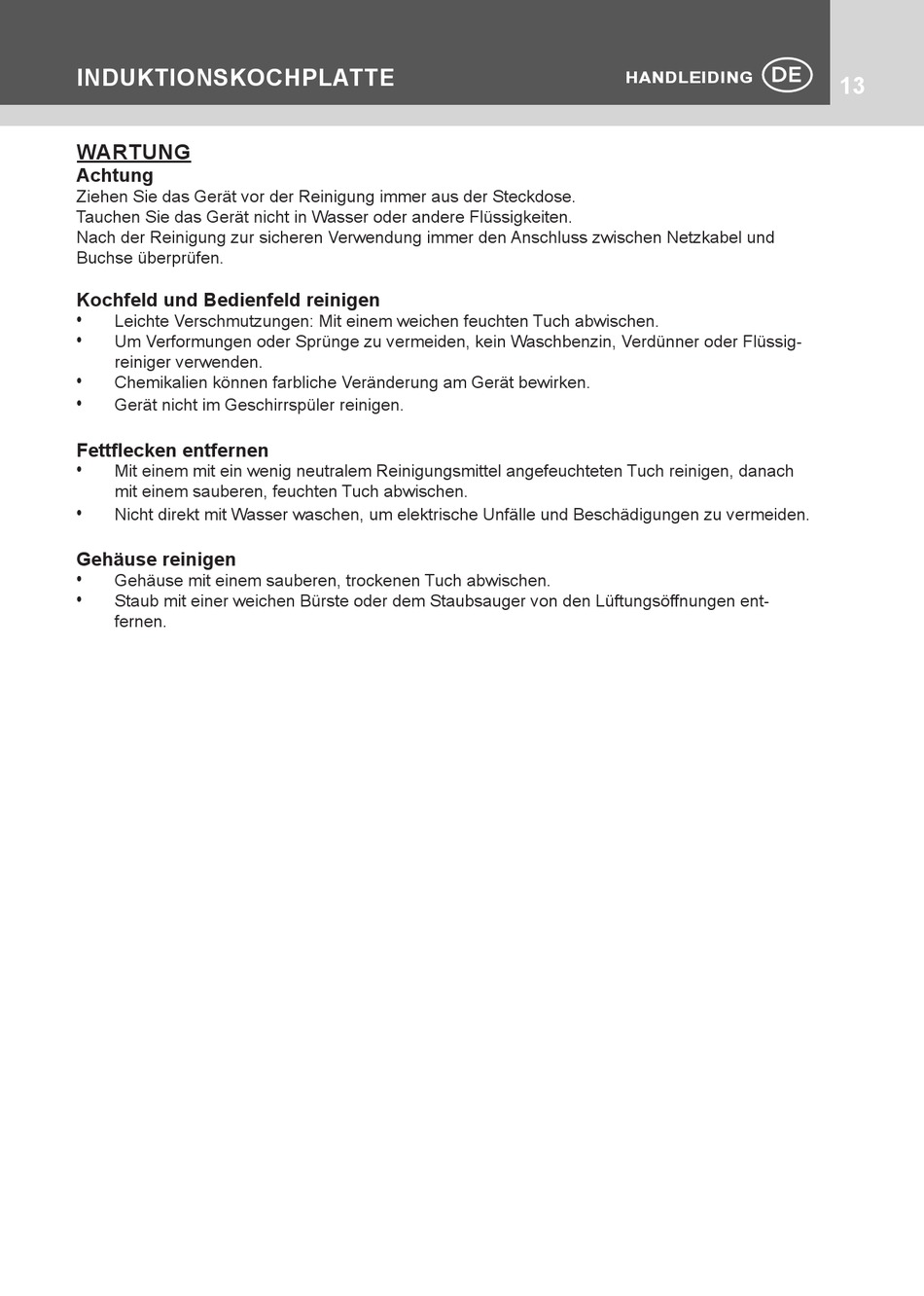 INDUKTIONSKOCHPLATTE

HANDLEIDING DE

13

WARTUNG
Achtung
Ziehen Sie das Gerät vor der Reinigung immer aus der Steckdose.
Tauchen Sie das Gerät nicht in Wasser oder andere Flüssigkeiten.
Nach der Reinigung zur sicheren Verwendung immer den Anschluss zwischen Netzkabel und Buchse überprüfen.

Kochfeld und Bedienfeld reinigen
• Leichte Verschmutzungen: Mit einem weichen feuchten Tuch abwischen.
• Um Verformungen oder Sprünge zu vermeiden, kein Waschbenzin, Verdünner oder Flüssigreiniger verwenden.
• Chemikalien können farbliche Veränderung am Gerät bewirken.
• Gerät nicht im Geschirrspüler reinigen.

Fettflecken entfernen
• Mit einem mit ein wenig neutralem Reinigungsmittel angefeuchteten Tuch reinigen, danach mit einem sauberen, feuchten Tuch abwischen.
• Nicht direkt mit Wasser waschen, um elektrische Unfälle und Beschädigungen zu vermeiden.

Gehäuse reinigen
• Gehäuse mit einem sauberen, trockenen Tuch abwischen.
• Staub mit einer weichen Bürste oder dem Staubsauger von den Lüftungsöffnungen entfernen.